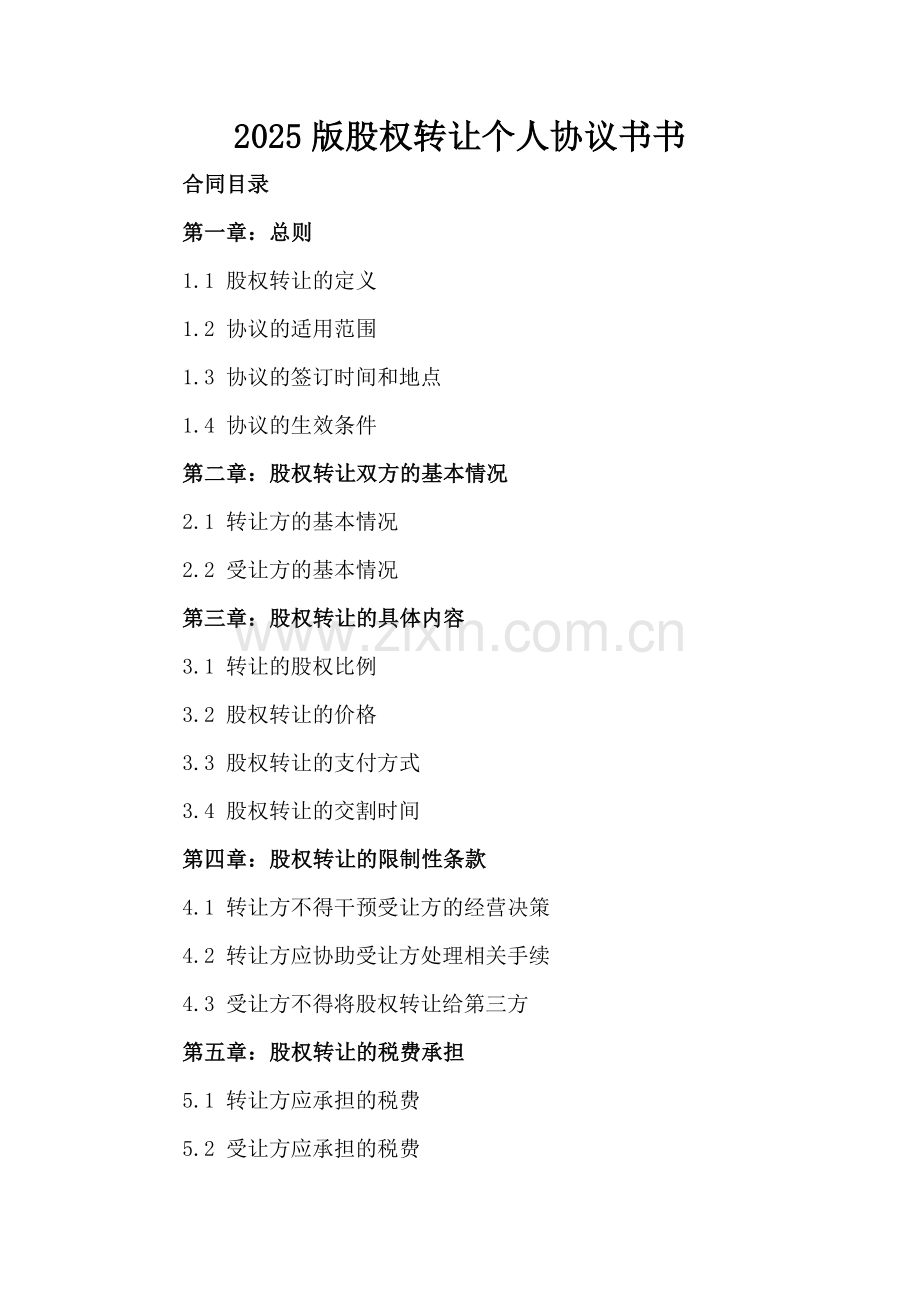 2025版股权转让个人协议书书

合同目录

第一章：总则

1.1 股权转让的定义

1.2 协议的适用范围

1.3 协议的签订时间和地点

1.4 协议的生效条件

第二章：股权转让双方的基本情况

2.1 转让方的基本情况

2.2 受让方的基本情况

第三章：股权转让的具体内容

www.zixin.com.cn

3.1 转让的股权比例

3.2 股权转让的价格

3.3 股权转让的支付方式

3.4 股权转让的交割时间

第四章：股权转让的限制性条款

4.1 转让方不得干预受让方的经营决策

4.2 转让方应协助受让方处理相关手续

4.3 受让方不得将股权转让给第三方

第五章：股权转让的税费承担

5.1 转让方应承担的税费

5.2 受让方应承担的税费